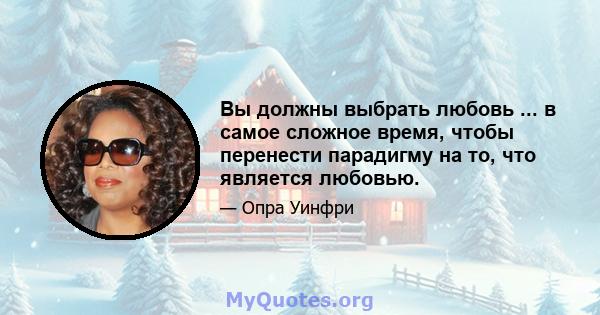 Вы должны выбрать любовь ... в самое сложное время, чтобы перенести парадигму на то, что является любовью.

— Опра Уинфри

MyQuotes.org